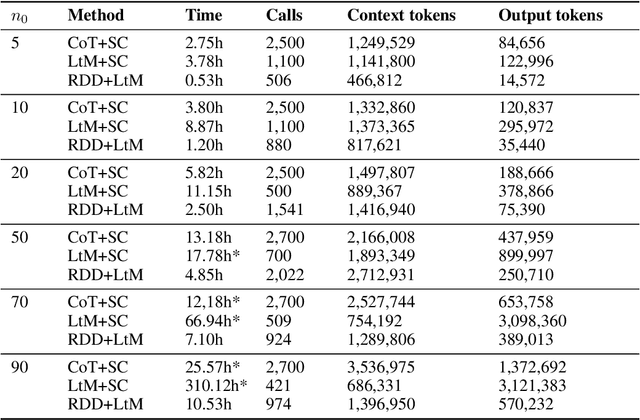 | $n_0$ | Method | Time | Calls | Context tokens | Output tokens |
|---|---|---|---|---|---|
| 5 | CoT+SC | 2.75h | 2,500 | 1,249,529 | 84,656 |
| | LtM+SC | 3.78h | 1,100 | 1,141,800 | 122,996 |
| | RDD+LtM | 0.53h | 506 | 466,812 | 14,572 |
| 10 | CoT+SC | 3.80h | 2,500 | 1,332,860 | 120,837 |
| | LtM+SC | 8.87h | 1,100 | 1,373,365 | 295,972 |
| | RDD+LtM | 1.20h | 880 | 817,621 | 35,440 |
| 20 | CoT+SC | 5.82h | 2,500 | 1,497,807 | 188,666 |
| | LtM+SC | 11.15h | 500 | 889,367 | 378,866 |
| | RDD+LtM | 2.50h | 1,541 | 1,416,940 | 75,390 |
| 50 | CoT+SC | 13.18h | 2,700 | 2,166,008 | 437,959 |
| | LtM+SC | 17.78h* | 700 | 1,893,349 | 899,997 |
| | RDD+LtM | 4.85h | 2,022 | 2,712,931 | 250,710 |
| 70 | CoT+SC | 12,18h* | 2,700 | 2,527,744 | 653,758 |
| | LtM+SC | 66.94h* | 509 | 754,192 | 3,098,360 |
| | RDD+LtM | 7.10h | 924 | 1,289,806 | 389,013 |
| 90 | CoT+SC | 25.57h* | 2,700 | 3,536,975 | 1,372,692 |
| | LtM+SC | 310.12h* | 421 | 686,331 | 3,121,383 |
| | RDD+LtM | 10.53h | 974 | 1,396,950 | 570,232 |